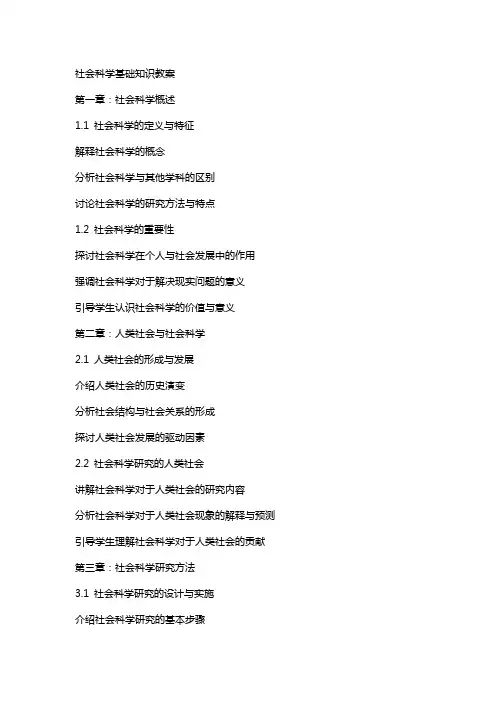 社会科学基础知识教案

第一章：社会科学概述

1.1 社会科学的定义与特征

解释社会科学的概念

分析社会科学与其他学科的区别

讨论社会科学的研究方法与特点

1.2 社会科学的重要性

探讨社会科学在个人与社会发展中的作用

强调社会科学对于解决现实问题的意义

引导学生认识社会科学的价值与意义

第二章：人类社会与社会科学

2.1 人类社会的形成与发展

介绍人类社会的历史演变

分析社会结构与社会关系的形成

探讨人类社会发展的驱动因素

2.2 社会科学研究的人类社会

讲解社会科学对于人类社会的研究内容

分析社会科学对于人类社会现象的解释与预测

引导学生理解社会科学对于人类社会的贡献

第三章：社会科学研究方法

3.1 社会科学研究的设计与实施

介绍社会科学研究的基本步骤